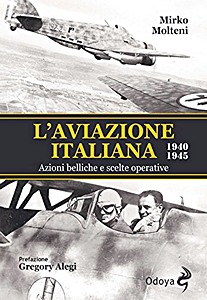 Mirko
Molteni

L'AVIAZIONE
ITALIANA 1940
1945

Azioni belliche e scelte operative

Prefazione
Gregory Alegi

Odoya